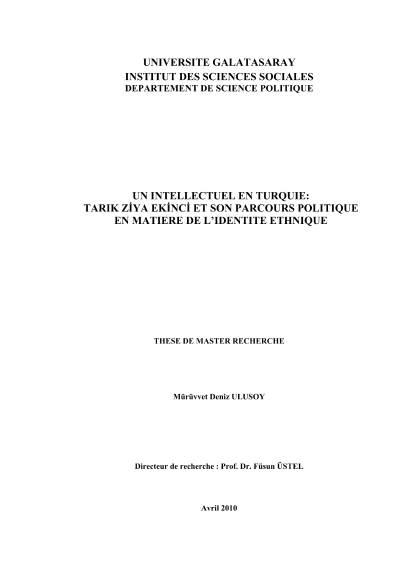 UNIVERSITE GALATASARAY
INSTITUT DES SCIENCES SOCIALES
DEPARTEMENT DE SCIENCE POLITIQUE

UN INTELLECTUEL EN TURQUIE:
TARIK ZİYA EKİNCİ ET SON PARCOURS POLITIQUE
EN MATIERE DE L'IDENTITE ETHNIQUE

THESE DE MASTER RECHERCHE

Mürüvvet Deniz ULUSOY

Directeur de recherche : Prof. Dr. Füsun ÜSTEL

Avril 2010